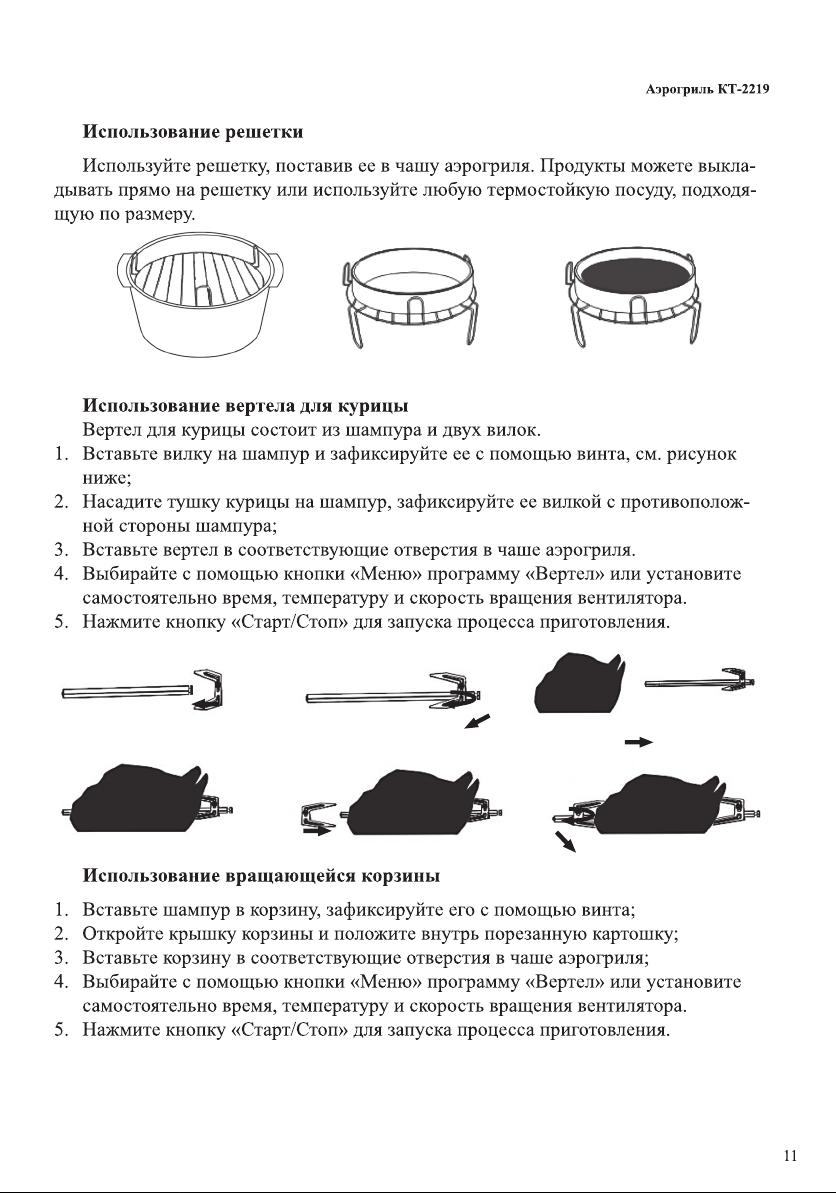 Аэрогриль КТ-2219

Использование решетки

Используйте решетку, поставив ее в чашу аэрогриля. Продукты можете выкладывать прямо на решетку или используйте любую термостойкую посуду, подходящую по размеру.

Использование вертела для курицы

Вертел для курицы состоит из шампура и двух вилок.

1. Вставьте вилку на шампур и зафиксируйте ее с помощью винта, см. рисунок ниже;
2. Насадите тушку курицы на шампур, зафиксируйте ее вилкой с противоположной стороны шампура;
3. Вставьте вертел в соответствующие отверстия в чаше аэрогриля.
4. Выбирайте с помощью кнопки «Меню» программу «Вертел» или установите самостоятельно время, температуру и скорость вращения вентилятора.
5. Нажмите кнопку «Старт/Стоп» для запуска процесса приготовления.

Использование вращающейся корзины

1. Вставьте шампур в корзину, зафиксируйте его с помощью винта;
2. Откройте крышку корзины и положите внутрь порезанную картошку;
3. Вставьте корзину в соответствующие отверстия в чаше аэрогриля;
4. Выбирайте с помощью кнопки «Меню» программу «Вертел» или установите самостоятельно время, температуру и скорость вращения вентилятора.
5. Нажмите кнопку «Старт/Стоп» для запуска процесса приготовления.

11